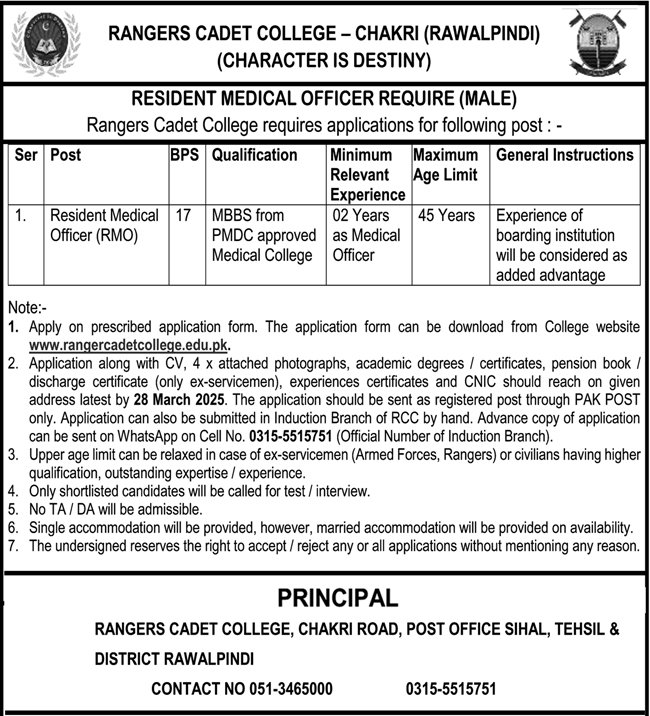 RANGERS CADET COLLEGE – CHAKRI (RAWALPINDI)
(CHARACTER IS DESTINY)

RESIDENT MEDICAL OFFICER REQUIRE (MALE)
Rangers Cadet College requires applications for following post : -

| Ser | Post | BPS | Qualification | Minimum Relevant Experience | Maximum Age Limit | General Instructions |
|---|---|---|---|---|---|---|
| 1. | Resident Medical Officer (RMO) | 17 | MBBS from PMDC approved Medical College | 02 Years as Medical Officer | 45 Years | Experience of boarding institution will be considered as added advantage |

Note:-
1. Apply on prescribed application form. The application form can be download from College website www.rangercadetcollege.edu.pk.
2. Application along with CV, 4 x attached photographs, academic degrees / certificates, pension book / discharge certificate (only ex-servicemen), experiences certificates and CNIC should reach on given address latest by 28 March 2025. The application should be sent as registered post through PAK POST only. Application can also be submitted in Induction Branch of RCC by hand. Advance copy of application can be sent on WhatsApp on Cell No. 0315-5515751 (Official Number of Induction Branch).
3. Upper age limit can be relaxed in case of ex-servicemen (Armed Forces, Rangers) or civilians having higher qualification, outstanding expertise / experience.
4. Only shortlisted candidates will be called for test / interview.
5. No TA / DA will be admissible.
6. Single accommodation will be provided, however, married accommodation will be provided on availability.
7. The undersigned reserves the right to accept / reject any or all applications without mentioning any reason.

PRINCIPAL
RANGERS CADET COLLEGE, CHAKRI ROAD, POST OFFICE SIHAL, TEHSIL & DISTRICT RAWALPINDI
CONTACT NO 051-3465000 0315-5515751